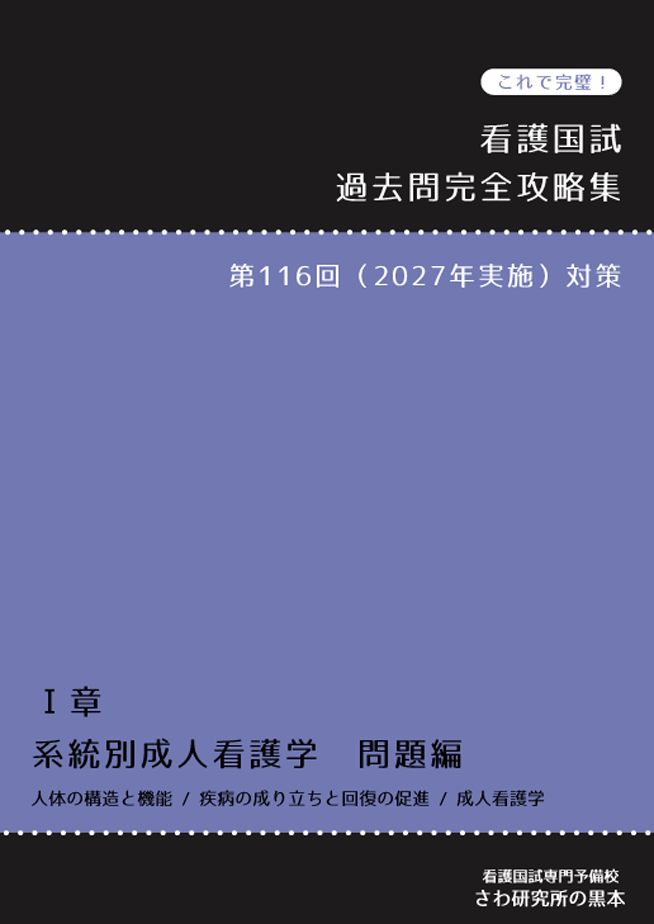 これで完璧！

看護国試
過去問完全攻略集

第116回（2027年実施）対策

Ⅰ章

系統別成人看護学　問題編

人体の構造と機能 / 疾病の成り立ちと回復の促進 / 成人看護学

看護国試専門予備校
さわ研究所の黒本